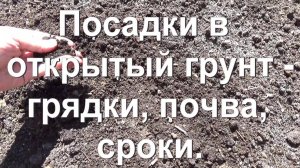 Посадки в открытый грунт - грядки, почва, сроки.